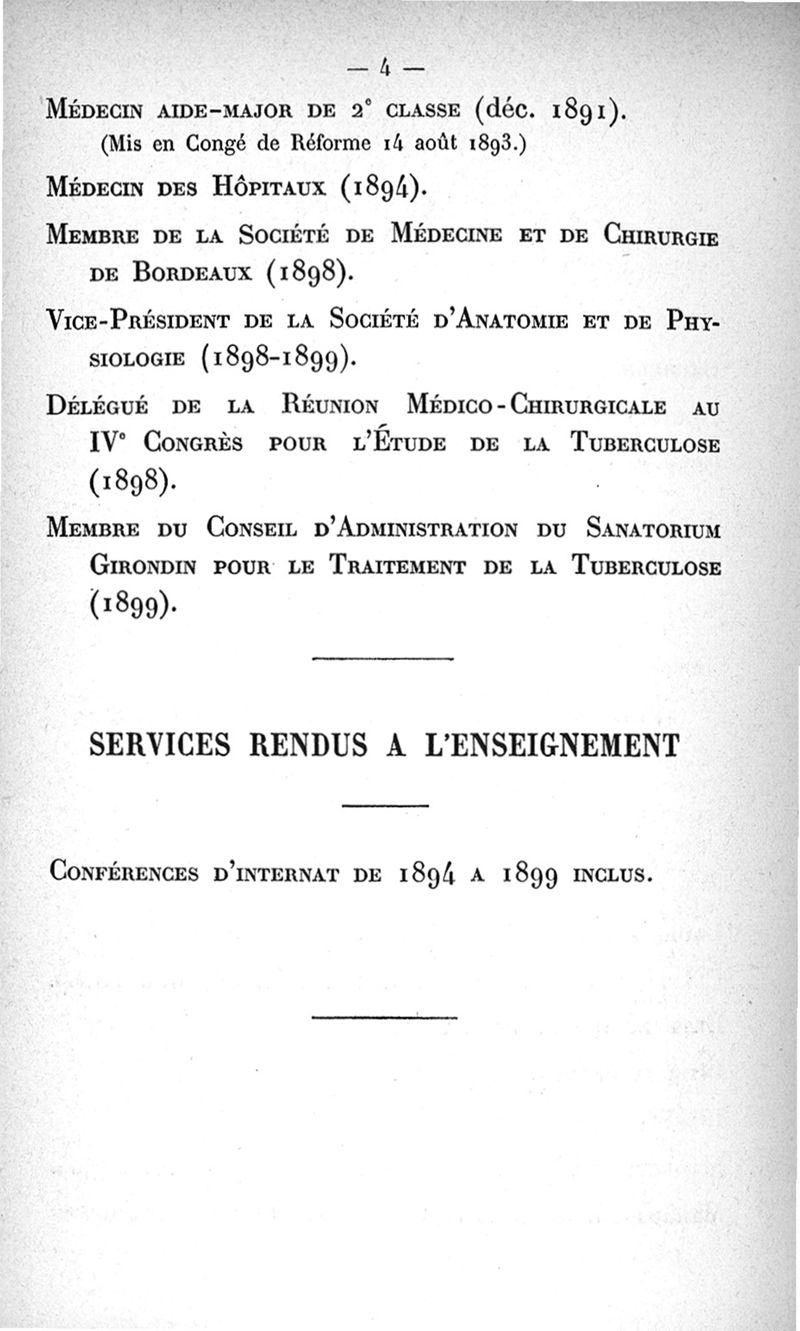 — 4 —

Médecin aide-major de 2e classe (déc. 1891).
(Mis en Congé de Réforme 14 août 1893.)

Médecin des Hôpitaux (1894).

Membre de la Société de Médecine et de Chirurgie de Bordeaux (1898).

Vice-Président de la Société d'Anatomie et de Physiologie (1898-1899).

Délégué de la Réunion Médico-Chirurgicale au IVe Congrès pour l'Étude de la Tuberculose (1898).

Membre du Conseil d'Administration du Sanatorium Girondin pour le Traitement de la Tuberculose (1899).

SERVICES RENDUS A L'ENSEIGNEMENT

Conférences d'internat de 1894 a 1899 inclus.